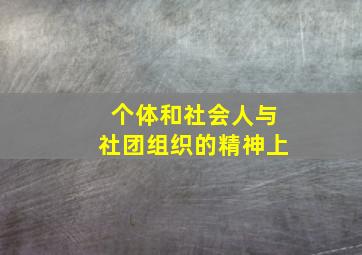 个体和社会人与
社团组织的精神上